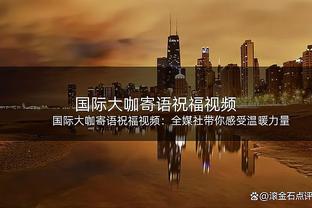 国际大咖寄语祝福视频

国际大咖寄语祝福视频：全媒社带你感受温暖力量

@滚金石点评